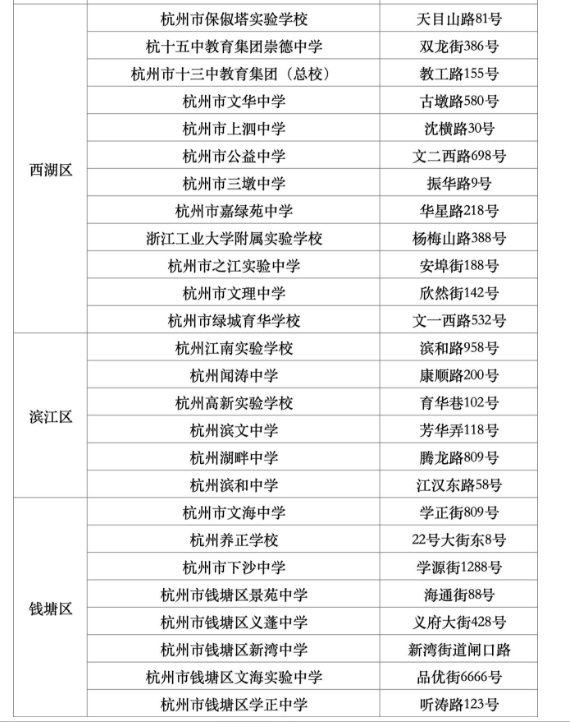 | | | |
|---|---|---|
| 西湖区 | 杭州市保俶塔实验学校 | 天目山路81号 |
| | 杭十五中教育集团崇德中学 | 双龙街386号 |
| | 杭州市十三中教育集团（总校） | 教工路155号 |
| | 杭州市文华中学 | 古墩路580号 |
| | 杭州市上泗中学 | 沈横路30号 |
| | 杭州市公益中学 | 文二西路698号 |
| | 杭州市三墩中学 | 振华路9号 |
| | 杭州市嘉绿苑中学 | 华星路218号 |
| | 浙江工业大学附属实验学校 | 杨梅山路388号 |
| | 杭州市之江实验中学 | 安埠街188号 |
| | 杭州市文理中学 | 欣然街142号 |
| | 杭州市绿城育华学校 | 文一西路532号 |
| 滨江区 | 杭州江南实验学校 | 滨和路958号 |
| | 杭州闻涛中学 | 康顺路200号 |
| | 杭州高新实验学校 | 育华巷102号 |
| | 杭州滨文中学 | 芳华弄118号 |
| | 杭州湖畔中学 | 腾龙路809号 |
| | 杭州滨和中学 | 江汉东路58号 |
| 钱塘区 | 杭州市文海中学 | 学正街809号 |
| | 杭州养正学校 | 22号大街东8号 |
| | 杭州市下沙中学 | 学源街1288号 |
| | 杭州市钱塘区景苑中学 | 海通街88号 |
| | 杭州市钱塘区义蓬中学 | 义府大街428号 |
| | 杭州市钱塘区新湾中学 | 新湾街道闸口路 |
| | 杭州市钱塘区文海实验中学 | 品优街6666号 |
| | 杭州市钱塘区学正中学 | 听涛路123号 |